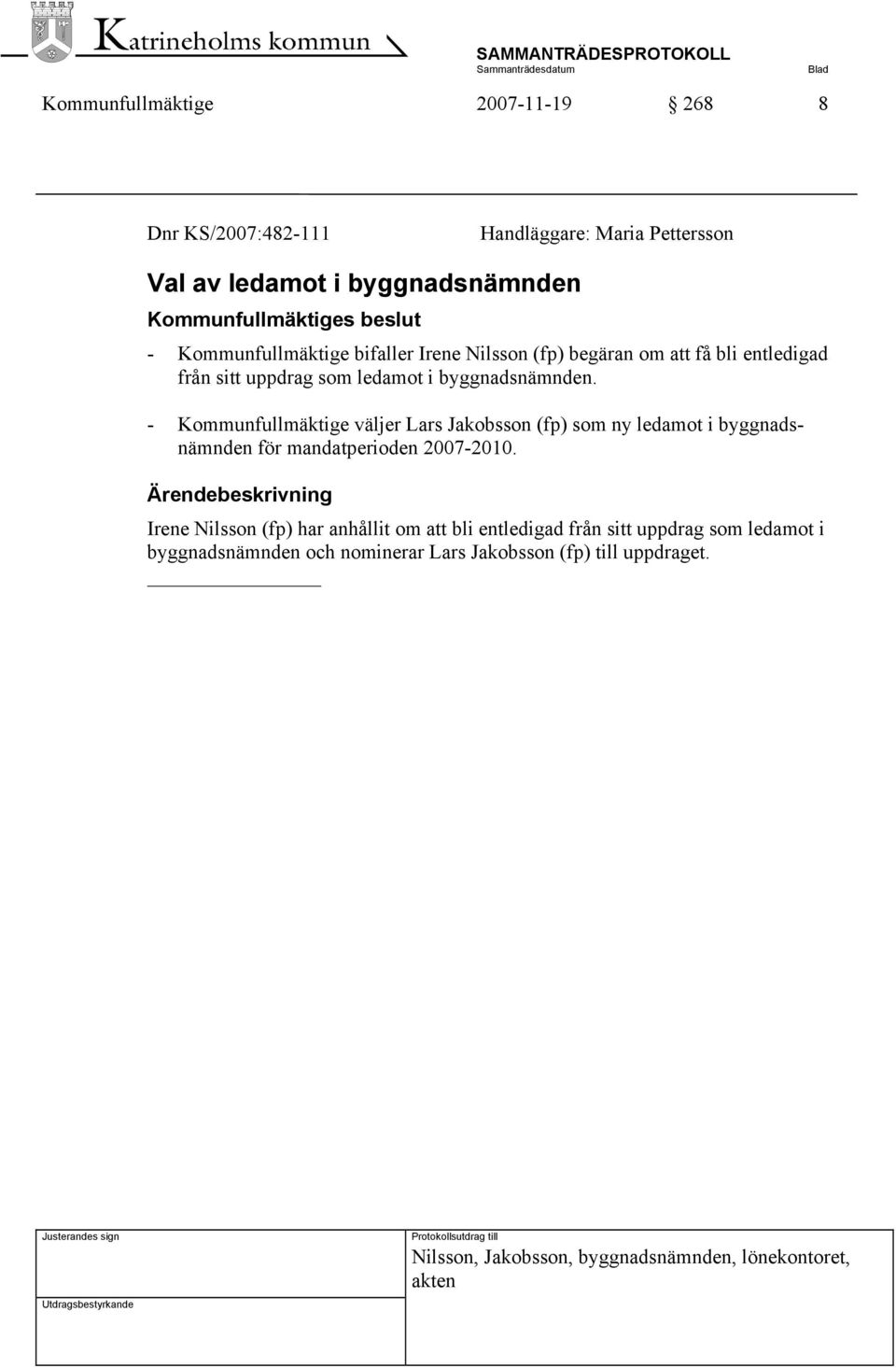 Katrineholms kommun

SAMMANTRÄDESPROTOKOLL
Sammanträdesdatum Blad

Kommunfullmäktige 2007-11-19 § 268 8

Dnr KS/2007:482-111 Handläggare: Maria Pettersson

Val av ledamot i byggnadsnämnden

Kommunfullmäktiges beslut

- Kommunfullmäktige bifaller Irene Nilsson (fp) begäran om att få bli entledigad från sitt uppdrag som ledamot i byggnadsnämnden.

- Kommunfullmäktige väljer Lars Jakobsson (fp) som ny ledamot i byggnadsnämnden för mandatperioden 2007-2010.

Ärendebeskrivning

Irene Nilsson (fp) har anhållit om att bli entledigad från sitt uppdrag som ledamot i byggnadsnämnden och nominerar Lars Jakobsson (fp) till uppdraget.

Justerandes sign

Utdragsbestyrkande

Protokollsutdrag till
Nilsson, Jakobsson, byggnadsnämnden, lönekontoret, akten